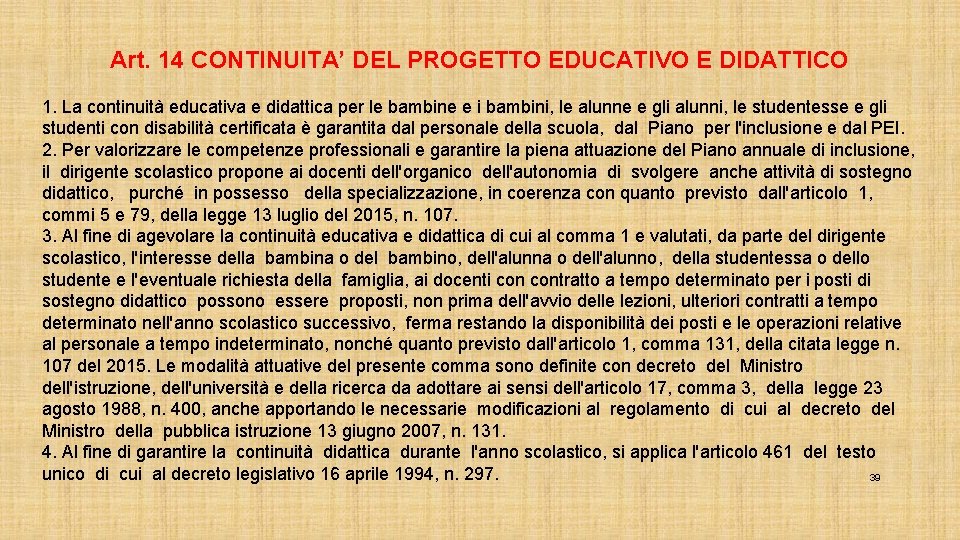 Art. 14 CONTINUITA’ DEL PROGETTO EDUCATIVO E DIDATTICO

1. La continuità educativa e didattica per le bambine e i bambini, le alunne e gli alunni, le studentesse e gli studenti con disabilità certificata è garantita dal personale della scuola, dal Piano per l'inclusione e dal PEI.
2. Per valorizzare le competenze professionali e garantire la piena attuazione del Piano annuale di inclusione, il dirigente scolastico propone ai docenti dell'organico dell'autonomia di svolgere anche attività di sostegno didattico, purché in possesso della specializzazione, in coerenza con quanto previsto dall'articolo 1, commi 5 e 79, della legge 13 luglio del 2015, n. 107.
3. Al fine di agevolare la continuità educativa e didattica di cui al comma 1 e valutati, da parte del dirigente scolastico, l'interesse della bambina o del bambino, dell'alunna o dell'alunno, della studentessa o dello studente e l'eventuale richiesta della famiglia, ai docenti con contratto a tempo determinato per i posti di sostegno didattico possono essere proposti, non prima dell'avvio delle lezioni, ulteriori contratti a tempo determinato nell'anno scolastico successivo, ferma restando la disponibilità dei posti e le operazioni relative al personale a tempo indeterminato, nonché quanto previsto dall'articolo 1, comma 131, della citata legge n. 107 del 2015. Le modalità attuative del presente comma sono definite con decreto del Ministro dell'istruzione, dell'università e della ricerca da adottare ai sensi dell'articolo 17, comma 3, della legge 23 agosto 1988, n. 400, anche apportando le necessarie modificazioni al regolamento di cui al decreto del Ministro della pubblica istruzione 13 giugno 2007, n. 131.
4. Al fine di garantire la continuità didattica durante l'anno scolastico, si applica l'articolo 461 del testo unico di cui al decreto legislativo 16 aprile 1994, n. 297.

39